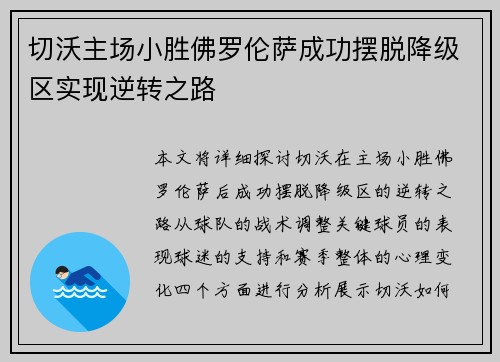 切沃主场小胜佛罗伦萨成功摆脱降级区实现逆转之路

本文将详细探讨切沃在主场小胜佛罗伦萨后成功摆脱降级区的逆转之路从球队的战术调整关键球员的表现球迷的支持和赛季整体的心理变化四个方面进行分析展示切沃如何